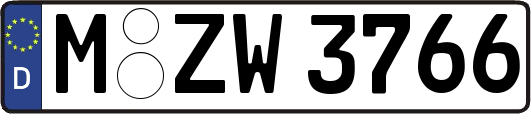 D M ZW 3766